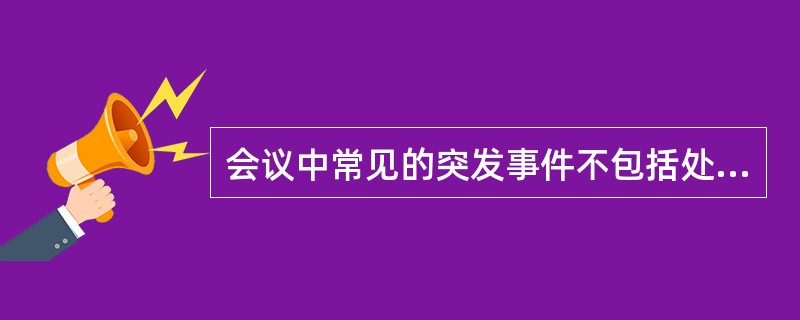 会议中常见的突发事件不包括处...